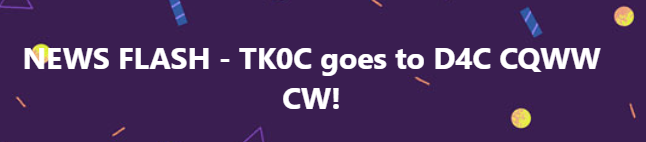 NEWS FLASH - TK0C goes to D4C CQWW CW!